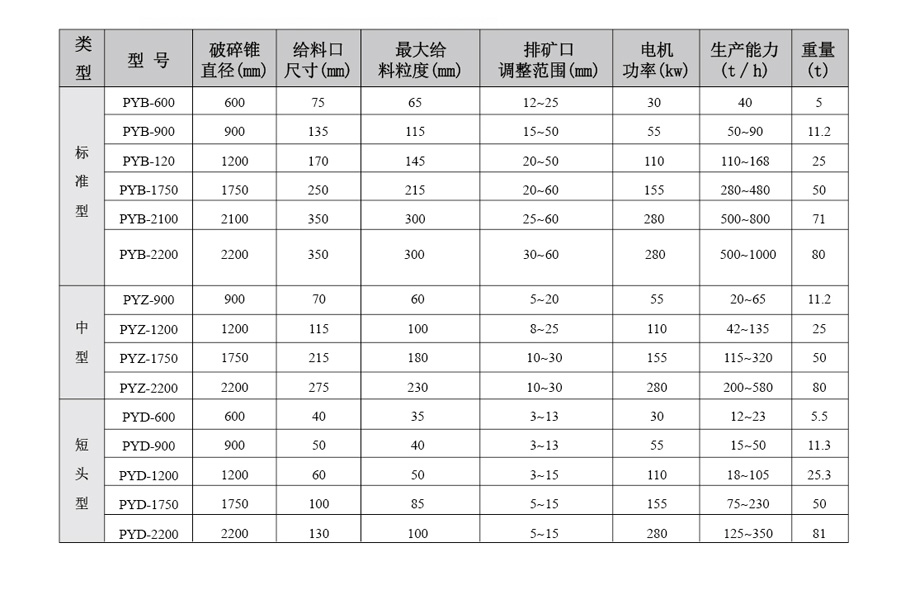 | 类型 | 型 号 | 破碎锥直径(mm) | 给料口尺寸(mm) | 最大给料粒度(mm) | 排矿口调整范围(mm) | 电机功率(kw) | 生产能力(t / h) | 重量(t) |
|---|---|---|---|---|---|---|---|---|
| 标准型 | PYB-600 | 600 | 75 | 65 | 12~25 | 30 | 40 | 5 |
| | PYB-900 | 900 | 135 | 115 | 15~50 | 55 | 50~90 | 11.2 |
| | PYB-120 | 1200 | 170 | 145 | 20~50 | 110 | 110~168 | 25 |
| | PYB-1750 | 1750 | 250 | 215 | 20~60 | 155 | 280~480 | 50 |
| | PYB-2100 | 2100 | 350 | 300 | 25~60 | 280 | 500~800 | 71 |
| | PYB-2200 | 2200 | 350 | 300 | 30~60 | 280 | 500~1000 | 80 |
| 中型 | PYZ-900 | 900 | 70 | 60 | 5~20 | 55 | 20~65 | 11.2 |
| | PYZ-1200 | 1200 | 115 | 100 | 8~25 | 110 | 42~135 | 25 |
| | PYZ-1750 | 1750 | 215 | 180 | 10~30 | 155 | 115~320 | 50 |
| | PYZ-2200 | 2200 | 275 | 230 | 10~30 | 280 | 200~580 | 80 |
| 短头型 | PYD-600 | 600 | 40 | 35 | 3~13 | 30 | 12~23 | 5.5 |
| | PYD-900 | 900 | 50 | 40 | 3~13 | 55 | 15~50 | 11.3 |
| | PYD-1200 | 1200 | 60 | 50 | 3~15 | 110 | 18~105 | 25.3 |
| | PYD-1750 | 1750 | 100 | 85 | 5~15 | 155 | 75~230 | 50 |
| | PYD-2200 | 2200 | 130 | 100 | 5~15 | 280 | 125~350 | 81 |